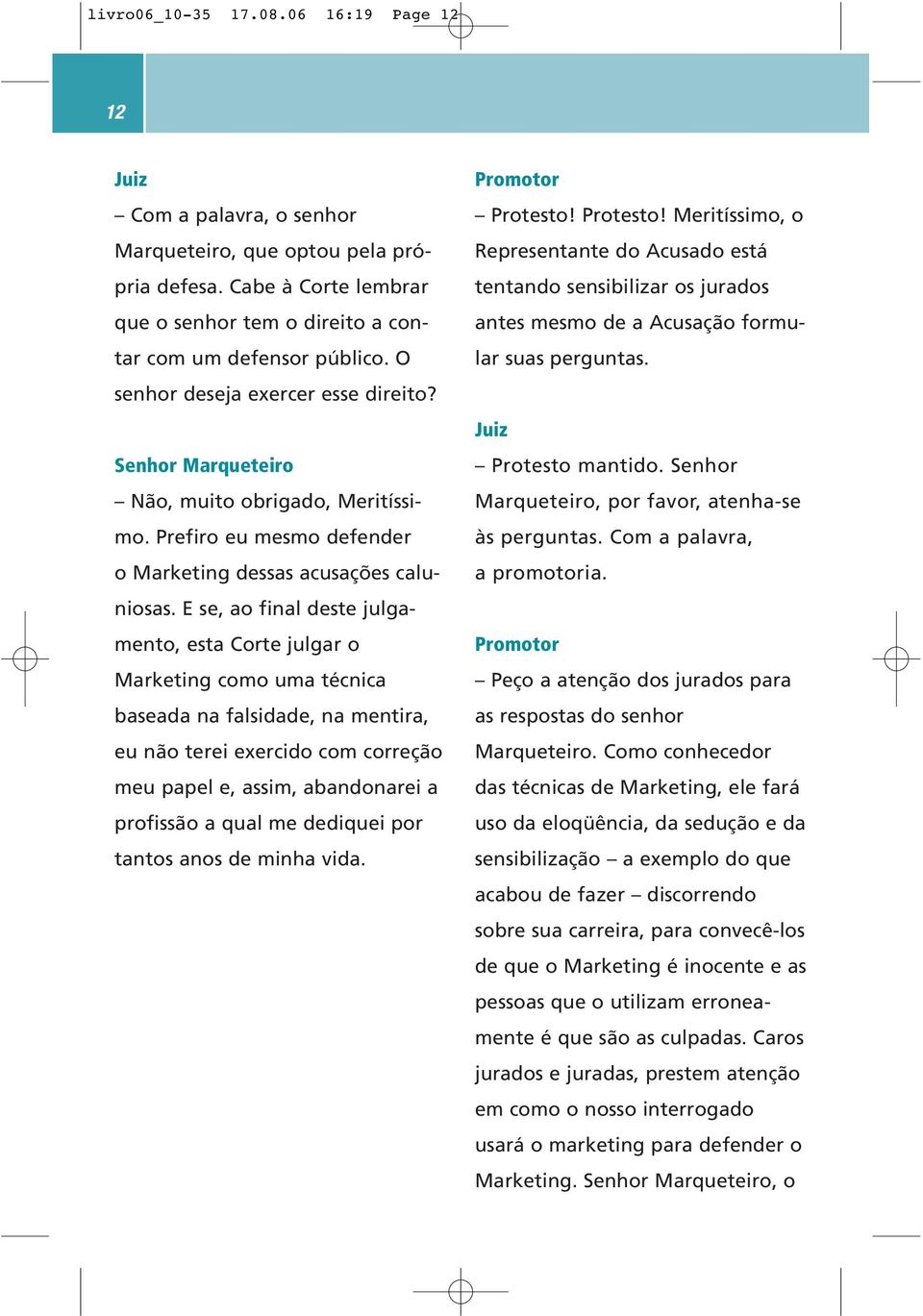 livro06_10-35 17.08.06 16:19 Page 12

12

Juiz
– Com a palavra, o senhor Marqueteiro, que optou pela própria defesa. Cabe à Corte lembrar que o senhor tem o direito a contar com um defensor público. O senhor deseja exercer esse direito?

Senhor Marqueteiro
– Não, muito obrigado, Meritíssimo. Prefiro eu mesmo defender o Marketing dessas acusações caluniosas. E se, ao final deste julgamento, esta Corte julgar o Marketing como uma técnica baseada na falsidade, na mentira, eu não terei exercido com correção meu papel e, assim, abandonarei a profissão a qual me dediquei por tantos anos de minha vida.

Promotor
– Protesto! Protesto! Meritíssimo, o Representante do Acusado está tentando sensibilizar os jurados antes mesmo de a Acusação formular suas perguntas.

Juiz
– Protesto mantido. Senhor Marqueteiro, por favor, atenha-se às perguntas. Com a palavra, a promotoria.

Promotor
– Peço a atenção dos jurados para as respostas do senhor Marqueteiro. Como conhecedor das técnicas de Marketing, ele fará uso da eloqüência, da sedução e da sensibilização – a exemplo do que acabou de fazer – discorrendo sobre sua carreira, para convecê-los de que o Marketing é inocente e as pessoas que o utilizam erroneamente é que são as culpadas. Caros jurados e juradas, prestem atenção em como o nosso interrogado usará o marketing para defender o Marketing. Senhor Marqueteiro, o